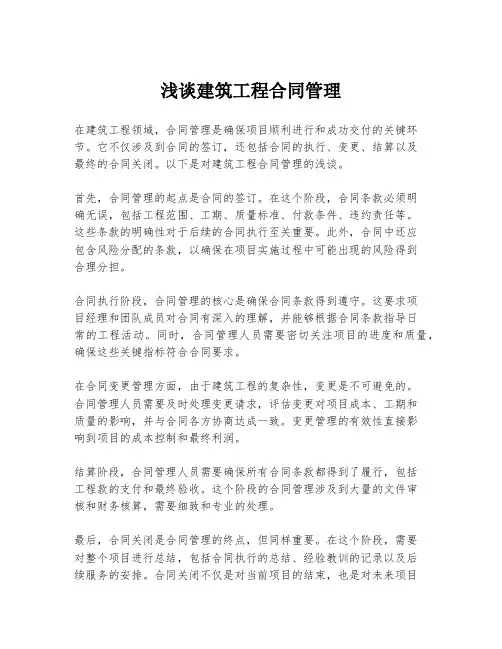 浅谈建筑工程合同管理

在建筑工程领域，合同管理是确保项目顺利进行和成功交付的关键环节。它不仅涉及到合同的签订，还包括合同的执行、变更、结算以及最终的合同关闭。以下是对建筑工程合同管理的浅谈。

首先，合同管理的起点是合同的签订。在这个阶段，合同条款必须明确无误，包括工程范围、工期、质量标准、付款条件、违约责任等。这些条款的明确性对于后续的合同执行至关重要。此外，合同中还应包含风险分配的条款，以确保在项目实施过程中可能出现的风险得到合理分担。

合同执行阶段，合同管理的核心是确保合同条款得到遵守。这要求项目经理和团队成员对合同有深入的理解，并能够根据合同条款指导日常的工程活动。同时，合同管理人员需要密切关注项目的进度和质量，确保这些关键指标符合合同要求。

在合同变更管理方面，由于建筑工程的复杂性，变更是不可避免的。合同管理人员需要及时处理变更请求，评估变更对项目成本、工期和质量的影响，并与合同各方协商达成一致。变更管理的有效性直接影响到项目的成本控制和最终利润。

结算阶段，合同管理人员需要确保所有合同条款都得到了履行，包括工程款的支付和最终验收。这个阶段的合同管理涉及到大量的文件审核和财务核算，需要细致和专业的处理。

最后，合同关闭是合同管理的终点，但同样重要。在这个阶段，需要对整个项目进行总结，包括合同执行的总结、经验教训的记录以及后续服务的安排。合同关闭不仅是对当前项目的结束，也是对未来项目